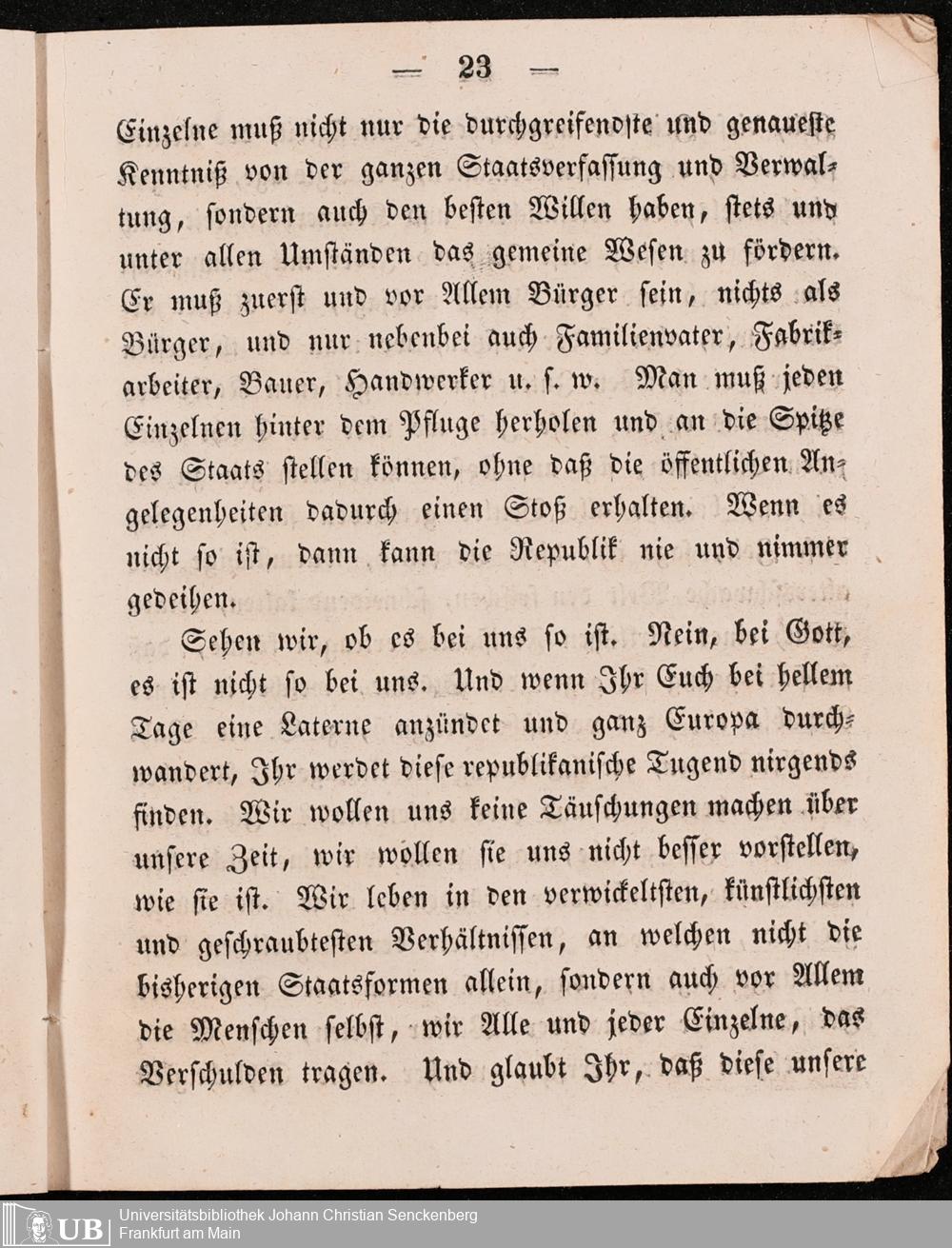 — 23 —

Einzelne muß nicht nur die durchgreifendste und genaueste Kenntniß von der ganzen Staatsverfassung und Verwaltung, sondern auch den besten Willen haben, stets und unter allen Umständen das gemeine Wesen zu fördern. Er muß zuerst und vor Allem Bürger sein, nichts als Bürger, und nur nebenbei auch Familienvater, Fabrikarbeiter, Bauer, Handwerker u. s. w. Man muß jeden Einzelnen hinter dem Pfluge herholen und an die Spitze des Staats stellen können, ohne daß die öffentlichen Angelegenheiten dadurch einen Stoß erhalten. Wenn es nicht so ist, dann kann die Republik nie und nimmer gedeihen.

Sehen wir, ob es bei uns so ist. Nein, bei Gott, es ist nicht so bei uns. Und wenn Ihr Euch bei hellem Tage eine Laterne anzündet und ganz Europa durchwandert, Ihr werdet diese republikanische Tugend nirgends finden. Wir wollen uns keine Täuschungen machen über unsere Zeit, wir wollen sie uns nicht besser vorstellen, wie sie ist. Wir leben in den verwickeltsten, künstlichsten und geschraubtesten Verhältnissen, an welchen nicht die bisherigen Staatsformen allein, sondern auch vor Allem die Menschen selbst, wir Alle und jeder Einzelne, das Verschulden tragen. Und glaubt Ihr, daß diese unsere

UB Universitätsbibliothek Johann Christian Senckenberg
Frankfurt am Main